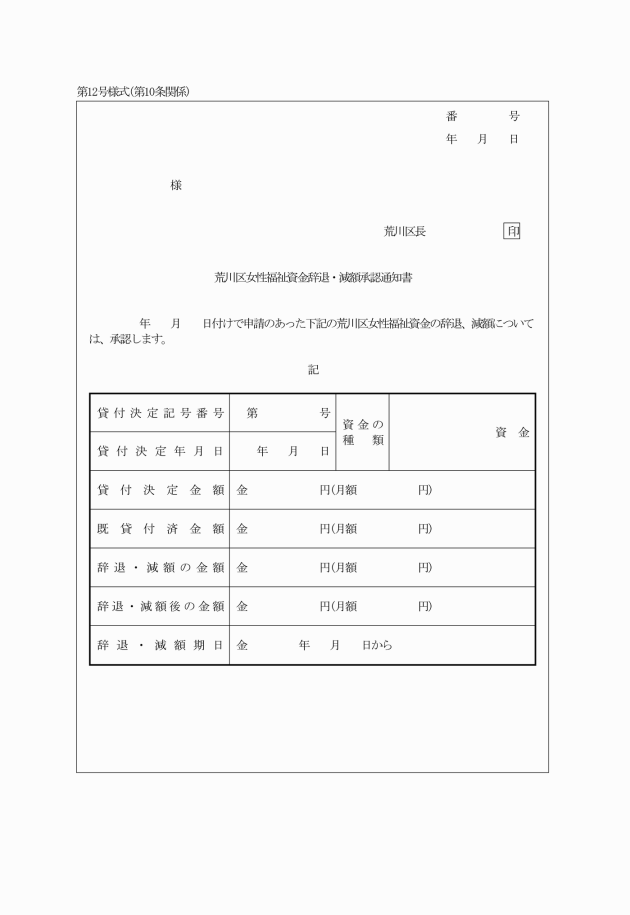 第12号様式(第10条関係)

番　　　号
年　月　日

様

荒川区長　　　　　印

荒川区女性福祉資金辞退・減額承認通知書

年　月　日付けで申請のあった下記の荒川区女性福祉資金の辞退、減額については、承認します。

記

| 貸付決定記号番号 | 第　　　号 | 資金の種類 | 資金 |
|---|---|---|---|
| 貸付決定年月日 | 年　月　日 | | |
| 貸付決定金額 | 金　　　円(月額　　　円) | | |
| 既貸付済金額 | 金　　　円(月額　　　円) | | |
| 辞退・減額の金額 | 金　　　円(月額　　　円) | | |
| 辞退・減額後の金額 | 金　　　円(月額　　　円) | | |
| 辞退・減額期日 | 金　　年　月　日から | | |